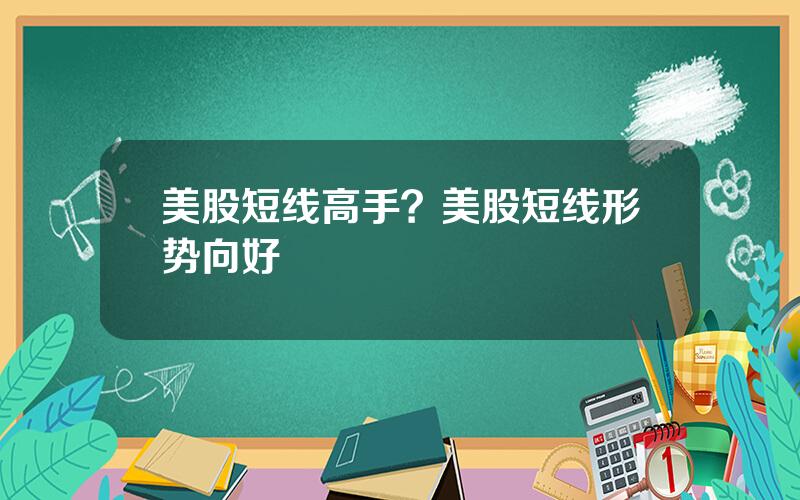 美股短线高手？美股短线形势向好